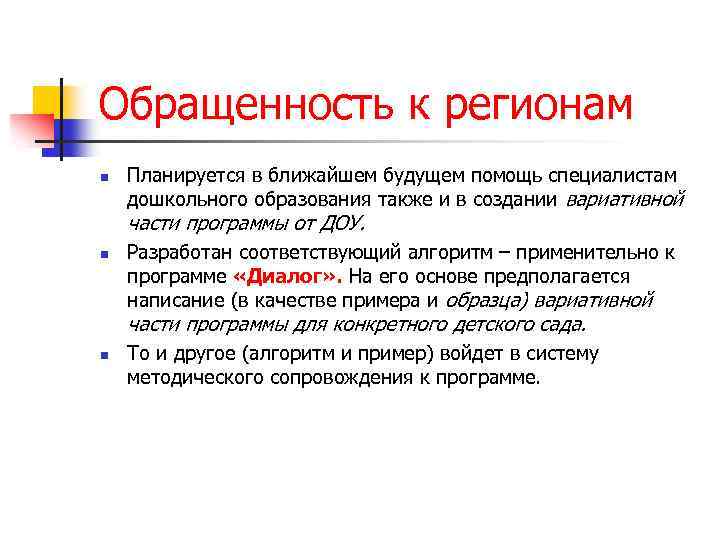 Обращенность к регионам

Планируется в ближайшем будущем помощь специалистам дошкольного образования также и в создании вариативной части программы от ДОУ.

Разработан соответствующий алгоритм – применительно к программе «Диалог». На его основе предполагается написание (в качестве примера и образца) вариативной части программы для конкретного детского сада.

То и другое (алгоритм и пример) войдет в систему методического сопровождения к программе.